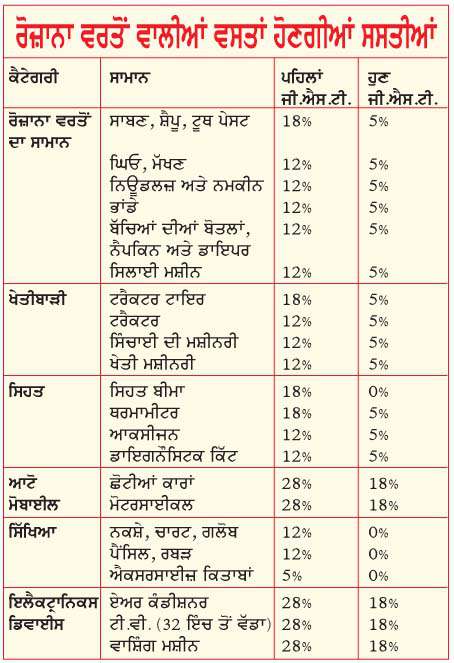 ਰੋਜ਼ਾਨਾ ਵਰਤੋਂ ਵਾਲੀਆਂ ਵਸਤਾਂ ਹੋਣਗੀਆਂ ਸਸਤੀਆਂ

| ਕੈਟੇਗਰੀ | ਸਾਮਾਨ | ਪਹਿਲਾਂ ਜੀ.ਐਸ.ਟੀ. | ਹੁਣ ਜੀ.ਐਸ.ਟੀ. |
|---|---|---|---|
| ਰੋਜ਼ਾਨਾ ਵਰਤੋਂ ਦਾ ਸਾਮਾਨ | ਸਾਬਣ, ਸ਼ੈਂਪੂ, ਟੂਥ ਪੇਸਟ | 18% | 5% |
| | ਘਿਓ, ਮੱਖਣ | 12% | 5% |
| | ਨਿਊਡਲਜ਼ ਅਤੇ ਨਮਕੀਨ | 12% | 5% |
| | ਭਾਂਡੇ | 12% | 5% |
| | ਬੱਚਿਆਂ ਦੀਆਂ ਬੋਤਲਾਂ, ਨੈਪਕਿਨ ਅਤੇ ਡਾਇਪਰ | 12% | 5% |
| | ਸਿਲਾਈ ਮਸ਼ੀਨ | 12% | 5% |
| ਖੇਤੀਬਾੜੀ | ਟਰੈਕਟਰ ਟਾਇਰ | 18% | 5% |
| | ਟਰੈਕਟਰ | 12% | 5% |
| | ਸਿੰਚਾਈ ਦੀ ਮਸ਼ੀਨਰੀ | 12% | 5% |
| | ਖੇਤੀ ਮਸ਼ੀਨਰੀ | 12% | 5% |
| ਸਿਹਤ | ਸਿਹਤ ਬੀਮਾ | 18% | 0% |
| | ਥਰਮਾਮੀਟਰ | 18% | 5% |
| | ਆਕਸੀਜਨ | 12% | 5% |
| | ਡਾਇਗਨੌਸਟਿਕ ਕਿੱਟ | 12% | 5% |
| ਆਟੋ ਮੋਬਾਈਲ | ਛੋਟੀਆਂ ਕਾਰਾਂ | 28% | 18% |
| | ਮੋਟਰਸਾਈਕਲ | 28% | 18% |
| ਸਿੱਖਿਆ | ਨਕਸ਼ੇ, ਚਾਰਟ, ਗਲੋਬ | 12% | 0% |
| | ਪੈਂਸਿਲ, ਰਬੜ | 12% | 0% |
| | ਐਕਸਰਸਾਈਜ਼ ਕਿਤਾਬਾਂ | 5% | 0% |
| ਇਲੈਕਟ੍ਰਾਨਿਕਸ ਡਿਵਾਈਸ | ਏਅਰ ਕੰਡੀਸ਼ਨਰ | 28% | 18% |
| | ਟੀ.ਵੀ. (32 ਇੰਚ ਤੋਂ ਵੱਡਾ) | 28% | 18% |
| | ਵਾਸ਼ਿੰਗ ਮਸ਼ੀਨ | 28% | 18% |